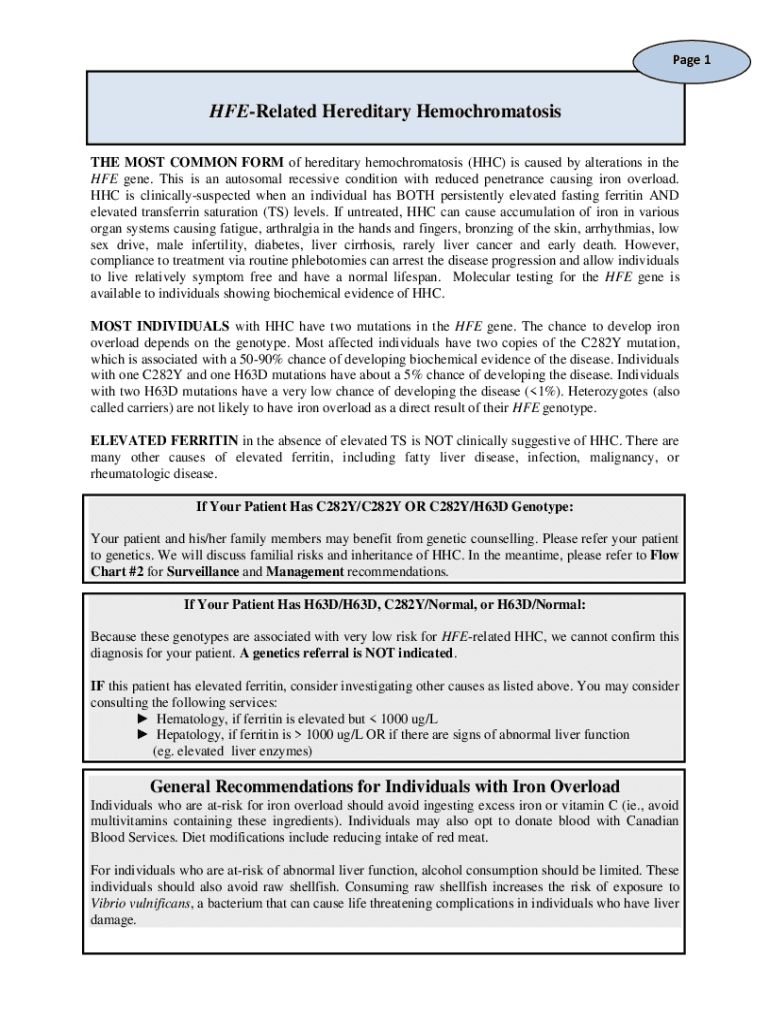 Page 1

HFE-Related Hereditary Hemochromatosis

THE MOST COMMON FORM of hereditary hemochromatosis (HHC) is caused by alterations in the HFE gene. This is an autosomal recessive condition with reduced penetrance causing iron overload. HHC is clinically-suspected when an individual has BOTH persistently elevated fasting ferritin AND elevated transferrin saturation (TS) levels. If untreated, HHC can cause accumulation of iron in various organ systems causing fatigue, arthralgia in the hands and fingers, bronzing of the skin, arrhythmias, low sex drive, male infertility, diabetes, liver cirrhosis, rarely liver cancer and early death. However, compliance to treatment via routine phlebotomies can arrest the disease progression and allow individuals to live relatively symptom free and have a normal lifespan. Molecular testing for the HFE gene is available to individuals showing biochemical evidence of HHC.

MOST INDIVIDUALS with HHC have two mutations in the HFE gene. The chance to develop iron overload depends on the genotype. Most affected individuals have two copies of the C282Y mutation, which is associated with a 50-90% chance of developing biochemical evidence of the disease. Individuals with one C282Y and one H63D mutations have about a 5% chance of developing the disease. Individuals with two H63D mutations have a very low chance of developing the disease (<1%). Heterozygotes (also called carriers) are not likely to have iron overload as a direct result of their HFE genotype.

ELEVATED FERRITIN in the absence of elevated TS is NOT clinically suggestive of HHC. There are many other causes of elevated ferritin, including fatty liver disease, infection, malignancy, or rheumatologic disease.

If Your Patient Has C282Y/C282Y OR C282Y/H63D Genotype:

Your patient and his/her family members may benefit from genetic counselling. Please refer your patient to genetics. We will discuss familial risks and inheritance of HHC. In the meantime, please refer to Flow Chart #2 for Surveillance and Management recommendations.

If Your Patient Has H63D/H63D, C282Y/Normal, or H63D/Normal:

Because these genotypes are associated with very low risk for HFE-related HHC, we cannot confirm this diagnosis for your patient. A genetics referral is NOT indicated.

IF this patient has elevated ferritin, consider investigating other causes as listed above. You may consider consulting the following services:
► Hematology, if ferritin is elevated but < 1000 ug/L
► Hepatology, if ferritin is > 1000 ug/L OR if there are signs of abnormal liver function (eg. elevated liver enzymes)

General Recommendations for Individuals with Iron Overload

Individuals who are at-risk for iron overload should avoid ingesting excess iron or vitamin C (ie., avoid multivitamins containing these ingredients). Individuals may also opt to donate blood with Canadian Blood Services. Diet modifications include reducing intake of red meat.

For individuals who are at-risk of abnormal liver function, alcohol consumption should be limited. These individuals should also avoid raw shellfish. Consuming raw shellfish increases the risk of exposure to Vibrio vulnificans, a bacterium that can cause life threatening complications in individuals who have liver damage.